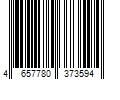 4 657780 373594